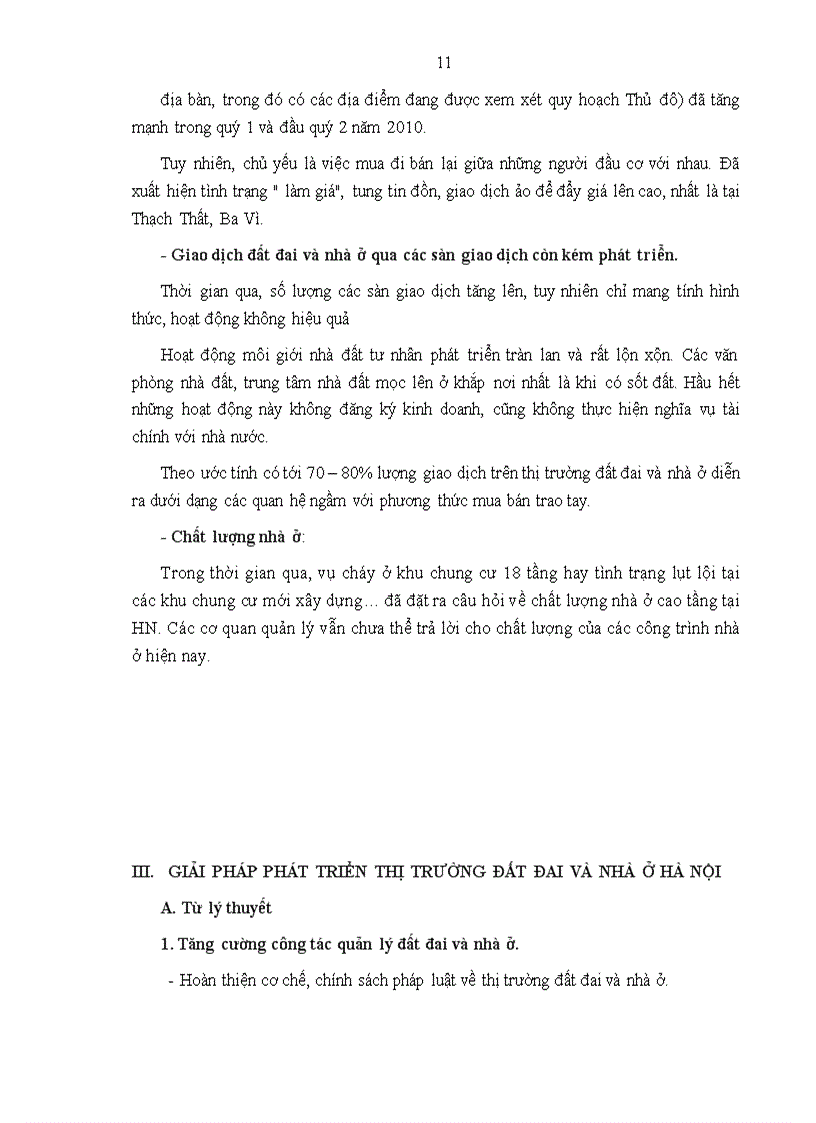 11

địa bàn, trong đó có các địa điểm đang được xem xét quy hoạch Thủ đô) đã tăng mạnh trong quý 1 và đầu quý 2 năm 2010.

Tuy nhiên, chủ yếu là việc mua đi bán lại giữa những người đầu cơ với nhau. Đã xuất hiện tình trạng " làm giá", tung tin đồn, giao dịch ảo để đẩy giá lên cao, nhất là tại Thạch Thất, Ba Vì.

- Giao dịch đất đai và nhà ở qua các sàn giao dịch còn kém phát triển.

Thời gian qua, số lượng các sàn giao dịch tăng lên, tuy nhiên chỉ mang tính hình thức, hoạt động không hiệu quả

Hoạt động môi giới nhà đất tư nhân phát triển tràn lan và rất lộn xộn. Các văn phòng nhà đất, trung tâm nhà đất mọc lên ở khắp nơi nhất là khi có sốt đất. Hầu hết những hoạt động này không đăng ký kinh doanh, cũng không thực hiện nghĩa vụ tài chính với nhà nước.

Theo ước tính có tới 70 – 80% lượng giao dịch trên thị trường đất đai và nhà ở diễn ra dưới dạng các quan hệ ngầm với phương thức mua bán trao tay.

- Chất lượng nhà ở:

Trong thời gian qua, vụ cháy ở khu chung cư 18 tầng hay tình trạng lụt lội tại các khu chung cư mới xây dựng… đã đặt ra câu hỏi về chất lượng nhà ở cao tầng tại HN. Các cơ quan quản lý vẫn chưa thể trả lời cho chất lượng của các công trình nhà ở hiện nay.

III. GIẢI PHÁP PHÁT TRIỂN THỊ TRƯỜNG ĐẤT ĐAI VÀ NHÀ Ở HÀ NỘI

A. Từ lý thuyết

1. Tăng cường công tác quản lý đất đai và nhà ở.

- Hoàn thiện cơ chế, chính sách pháp luật về thị trường đất đai và nhà ở.